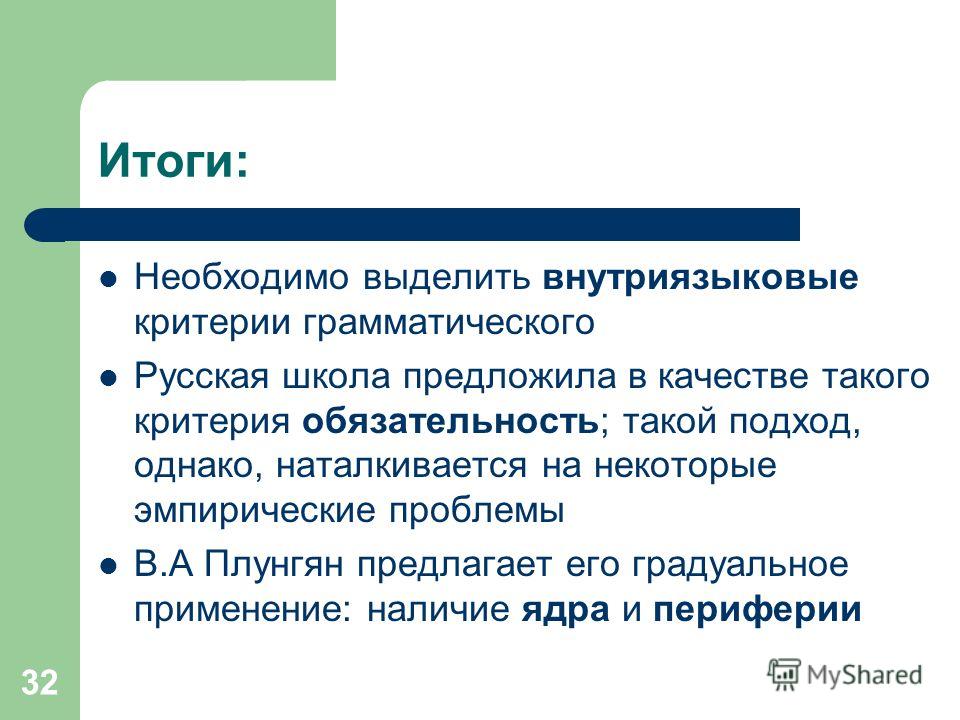 Итоги:

Необходимо выделить внутриязыковые критерии грамматического

Русская школа предложила в качестве такого критерия обязательность; такой подход, однако, наталкивается на некоторые эмпирические проблемы

В.А Плунгян предлагает его градуальное применение: наличие ядра и периферии

32

MyShared